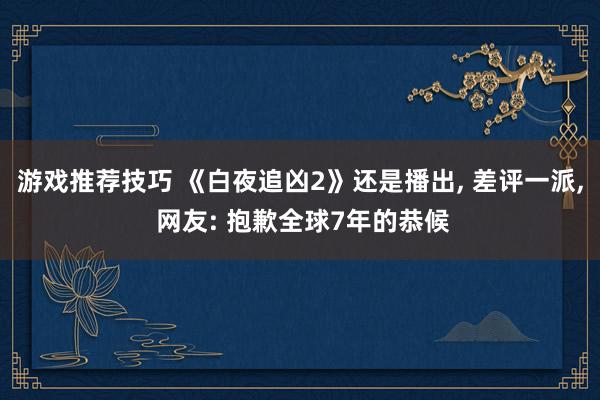 游戏推荐技巧 《白夜追凶2》还是播出, 差评一派, 网友: 抱歉全球7年的恭候